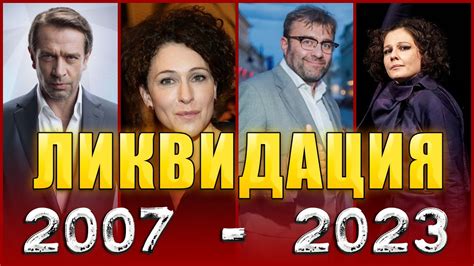 ЛИКВИДАЦИЯ
2007 - 2023